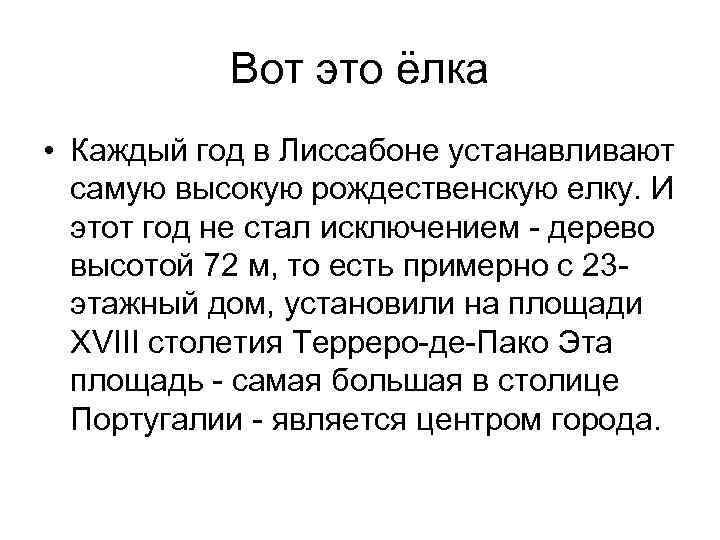 Вот это ёлка

• Каждый год в Лиссабоне устанавливают самую высокую рождественскую елку. И этот год не стал исключением - дерево высотой 72 м, то есть примерно с 23-этажный дом, установили на площади XVIII столетия Терреро-де-Пако Эта площадь - самая большая в столице Португалии - является центром города.